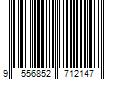 9 556852 712147